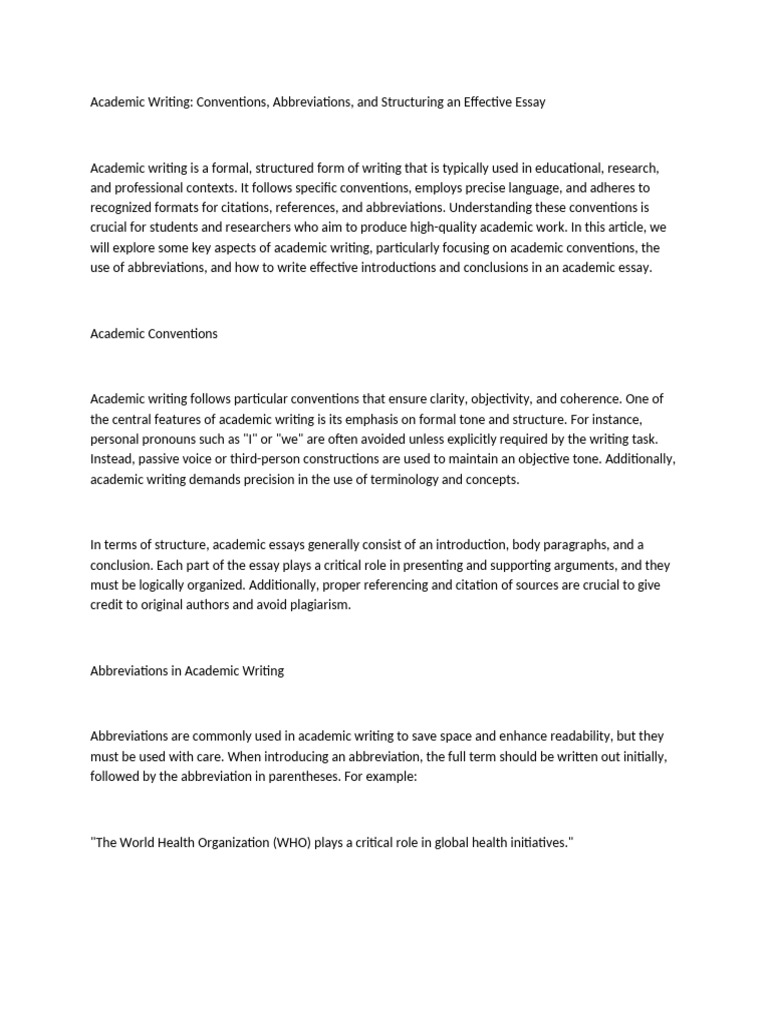 Academic Writing: Conventions, Abbreviations, and Structuring an Effective Essay

Academic writing is a formal, structured form of writing that is typically used in educational, research, and professional contexts. It follows specific conventions, employs precise language, and adheres to recognized formats for citations, references, and abbreviations. Understanding these conventions is crucial for students and researchers who aim to produce high-quality academic work. In this article, we will explore some key aspects of academic writing, particularly focusing on academic conventions, the use of abbreviations, and how to write effective introductions and conclusions in an academic essay.

Academic Conventions

Academic writing follows particular conventions that ensure clarity, objectivity, and coherence. One of the central features of academic writing is its emphasis on formal tone and structure. For instance, personal pronouns such as "I" or "we" are often avoided unless explicitly required by the writing task. Instead, passive voice or third-person constructions are used to maintain an objective tone. Additionally, academic writing demands precision in the use of terminology and concepts.

In terms of structure, academic essays generally consist of an introduction, body paragraphs, and a conclusion. Each part of the essay plays a critical role in presenting and supporting arguments, and they must be logically organized. Additionally, proper referencing and citation of sources are crucial to give credit to original authors and avoid plagiarism.

Abbreviations in Academic Writing

Abbreviations are commonly used in academic writing to save space and enhance readability, but they must be used with care. When introducing an abbreviation, the full term should be written out initially, followed by the abbreviation in parentheses. For example:

"The World Health Organization (WHO) plays a critical role in global health initiatives."